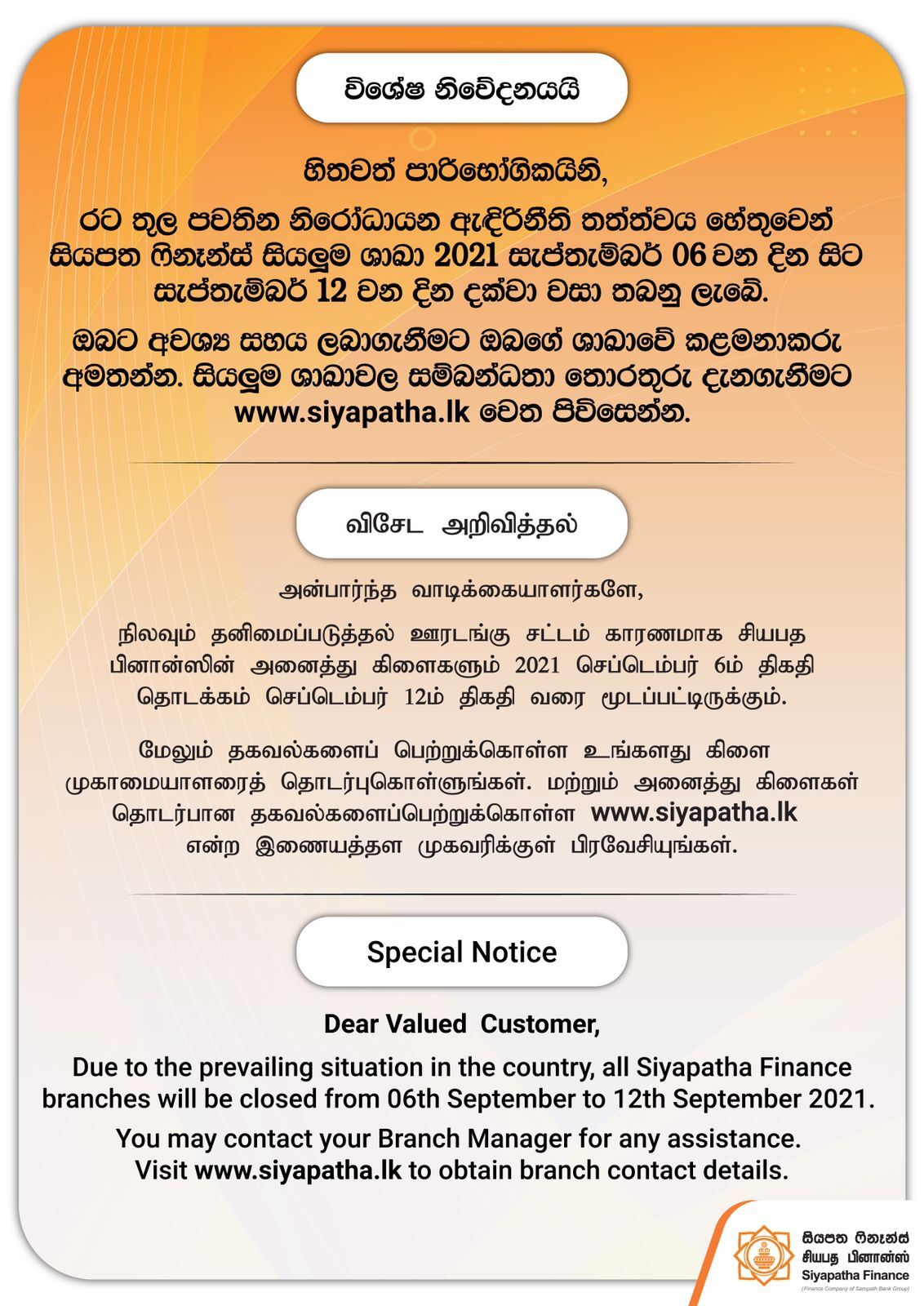 විශේෂ නිවේදනයයි

හිතවත් පාරිභෝගිකයිනි,

රට තුල පවතින නිරෝධායන ඇඳිරිනීති තත්ත්වය හේතුවෙන් සියපත ෆිනෑන්ස් සියලුම ශාඛා 2021 සැප්තැම්බර් 06 වන දින සිට සැප්තැම්බර් 12 වන දින දක්වා වසා තබනු ලැබේ.

ඔබට අවශ්‍ය සහය ලබාගැනීමට ඔබගේ ශාඛාවේ කළමනාකරු අමතන්න. සියලුම ශාඛාවල සම්බන්ධතා තොරතුරු දැනගැනීමට www.siyapatha.lk වෙත පිවිසෙන්න.

விசேட அறிவித்தல்

அன்பார்ந்த வாடிக்கையாளர்களே,

நிலவும் தனிமைப்படுத்தல் ஊரடங்கு சட்டம் காரணமாக சியபத பினான்ஸின் அனைத்து கிளைகளும் 2021 செப்டெம்பர் 6ம் திகதி தொடக்கம் செப்டெம்பர் 12ம் திகதி வரை மூடப்பட்டிருக்கும்.

மேலும் தகவல்களைப் பெற்றுக்கொள்ள உங்களது கிளை முகாமையாளரைத் தொடர்புகொள்ளுங்கள். மற்றும் அனைத்து கிளைகள் தொடர்பான தகவல்களைப்பெற்றுக்கொள்ள www.siyapatha.lk என்ற இணையத்தள முகவரிக்குள் பிரவேசியுங்கள்.

Special Notice

Dear Valued Customer,

Due to the prevailing situation in the country, all Siyapatha Finance branches will be closed from 06th September to 12th September 2021.

You may contact your Branch Manager for any assistance. Visit www.siyapatha.lk to obtain branch contact details.

සියපත ෆිනෑන්ස්
சியபத பினான்ஸ்
Siyapatha Finance
(Finance Company of Sampath Bank Group)